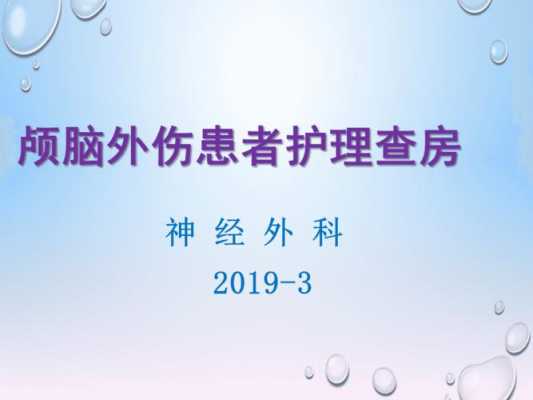 颅脑外伤患者护理查房

神 经 外 科

2019-3